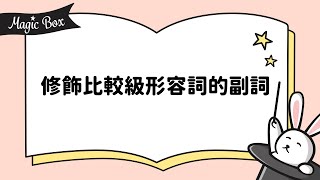 Magic Box

修飾比較級形容詞的副詞